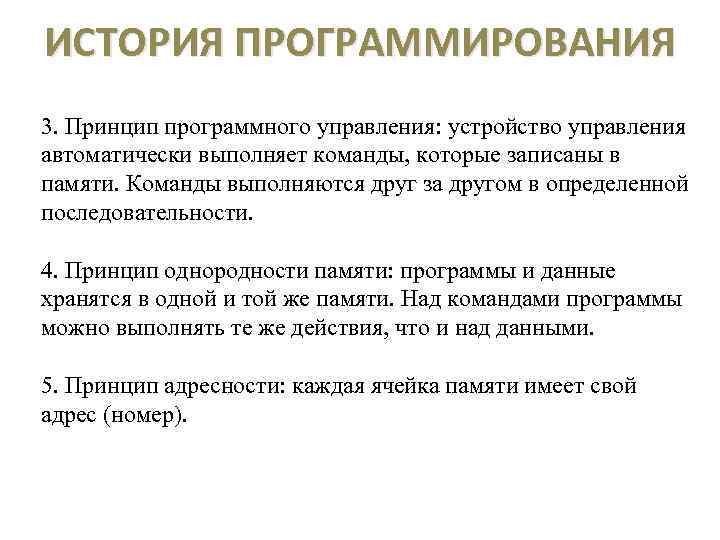 ИСТОРИЯ ПРОГРАММИРОВАНИЯ

3. Принцип программного управления: устройство управления автоматически выполняет команды, которые записаны в памяти. Команды выполняются друг за другом в определенной последовательности.

4. Принцип однородности памяти: программы и данные хранятся в одной и той же памяти. Над командами программы можно выполнять те же действия, что и над данными.

5. Принцип адресности: каждая ячейка памяти имеет свой адрес (номер).